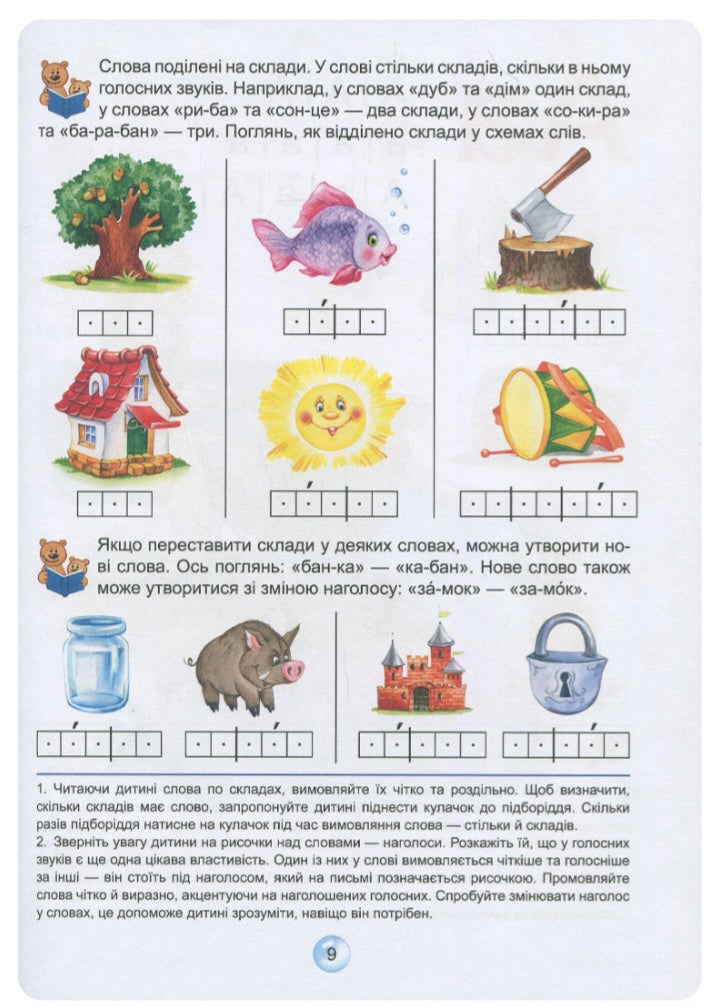 Слова поділені на склади. У слові стільки складів, скільки в ньому голосних звуків. Наприклад, у словах «дуб» та «дім» один склад, у словах «ри-ба» та «сон-це» — два склади, у словах «со-ки-ра» та «ба-ра-бан» — три. Поглянь, як відділено склади у схемах слів.

Якщо переставити склади у деяких словах, можна утворити нові слова. Ось поглянь: «бан-ка» — «ка-бан». Нове слово також може утворитися зі зміною наголосу: «за́-мок» — «за-мо́к».

1. Читаючи дитині слова по складах, вимовляйте їх чітко та роздільно. Щоб визначити, скільки складів має слово, запропонуйте дитині піднести кулачок до підборіддя. Скільки разів підборіддя натисне на кулачок під час вимовляння слова — стільки й складів.
2. Зверніть увагу дитини на рисочки над словами — наголоси. Розкажіть їй, що у голосних звуків є ще одна цікава властивість. Один із них у слові вимовляється чіткіше та голосніше за інші — він стоїть під наголосом, який на письмі позначається рисочкою. Промовляйте слова чітко й виразно, акцентуючи на наголошених голосних. Спробуйте змінювати наголос у словах, це допоможе дитині зрозуміти, навіщо він потрібен.

9